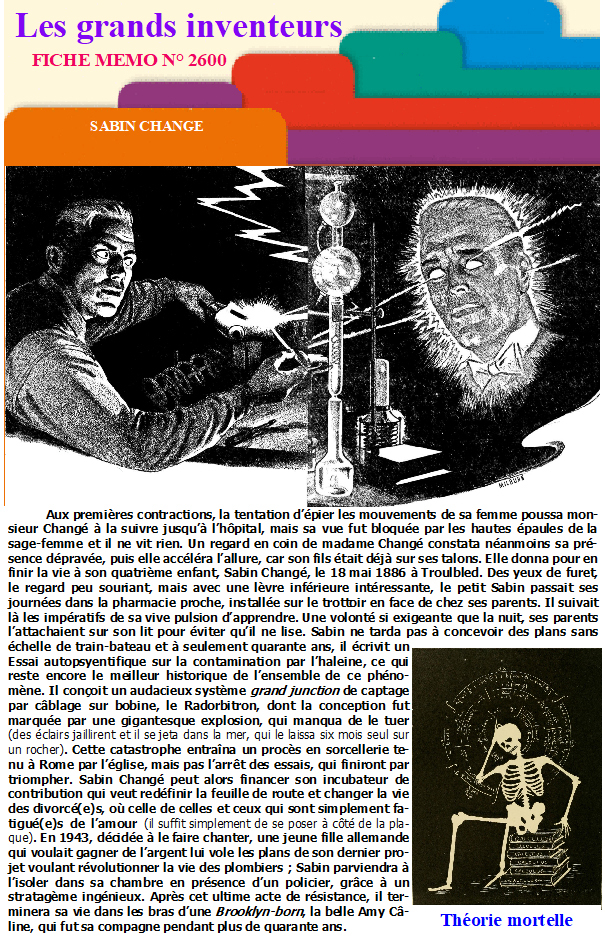 Les grands inventeurs
FICHE MEMO N° 2600

SABIN CHANGE

Aux premières contractions, la tentation d'épier les mouvements de sa femme poussa monsieur Changé à la suivre jusqu'à l'hôpital, mais sa vue fut bloquée par les hautes épaules de la sage-femme et il ne vit rien. Un regard en coin de madame Changé constata néanmoins sa présence dépravée, puis elle accéléra l'allure, car son fils était déjà sur ses talons. Elle donna pour en finir la vie à son quatrième enfant, Sabin Changé, le 18 mai 1886 à Troulbled. Des yeux de furet, le regard peu souriant, mais avec une lèvre inférieure intéressante, le petit Sabin passait ses journées dans la pharmacie proche, installée sur le trottoir en face de chez ses parents. Il suivait là les impératifs de sa vive pulsion d'apprendre. Une volonté si exigeante que la nuit, ses parents l'attachaient sur son lit pour éviter qu'il ne lise. Sabin ne tarda pas à concevoir des plans sans échelle de train-bateau et à seulement quarante ans, il écrivit un Essai autopsyentifique sur la contamination par l'haleine, ce qui reste encore le meilleur historique de l'ensemble de ce phénomène. Il conçoit un audacieux système grand junction de captage par câblage sur bobine, le Radorbitron, dont la conception fut marquée par une gigantesque explosion, qui manqua de le tuer (des éclairs jaillirent et il se jeta dans la mer, qui le laissa six mois seul sur un rocher). Cette catastrophe entraîna un procès en sorcellerie tenu à Rome par l'église, mais pas l'arrêt des essais, qui finiront par triompher. Sabin Changé peut alors financer son incubateur de contribution qui veut redéfinir la feuille de route et changer la vie des divorcé(e)s, où celle de celles et ceux qui sont simplement fatigué(e)s de l'amour (il suffit simplement de se poser à côté de la plaque). En 1943, décidée à le faire chanter, une jeune fille allemande qui voulait gagner de l'argent lui vole les plans de son dernier projet voulant révolutionner la vie des plombiers ; Sabin parviendra à l'isoler dans sa chambre en présence d'un policier, grâce à un stratagème ingénieux. Après cet ultime acte de résistance, il terminera sa vie dans les bras d'une Brooklyn-born, la belle Amy Câline, qui fut sa compagne pendant plus de quarante ans.

Théorie mortelle